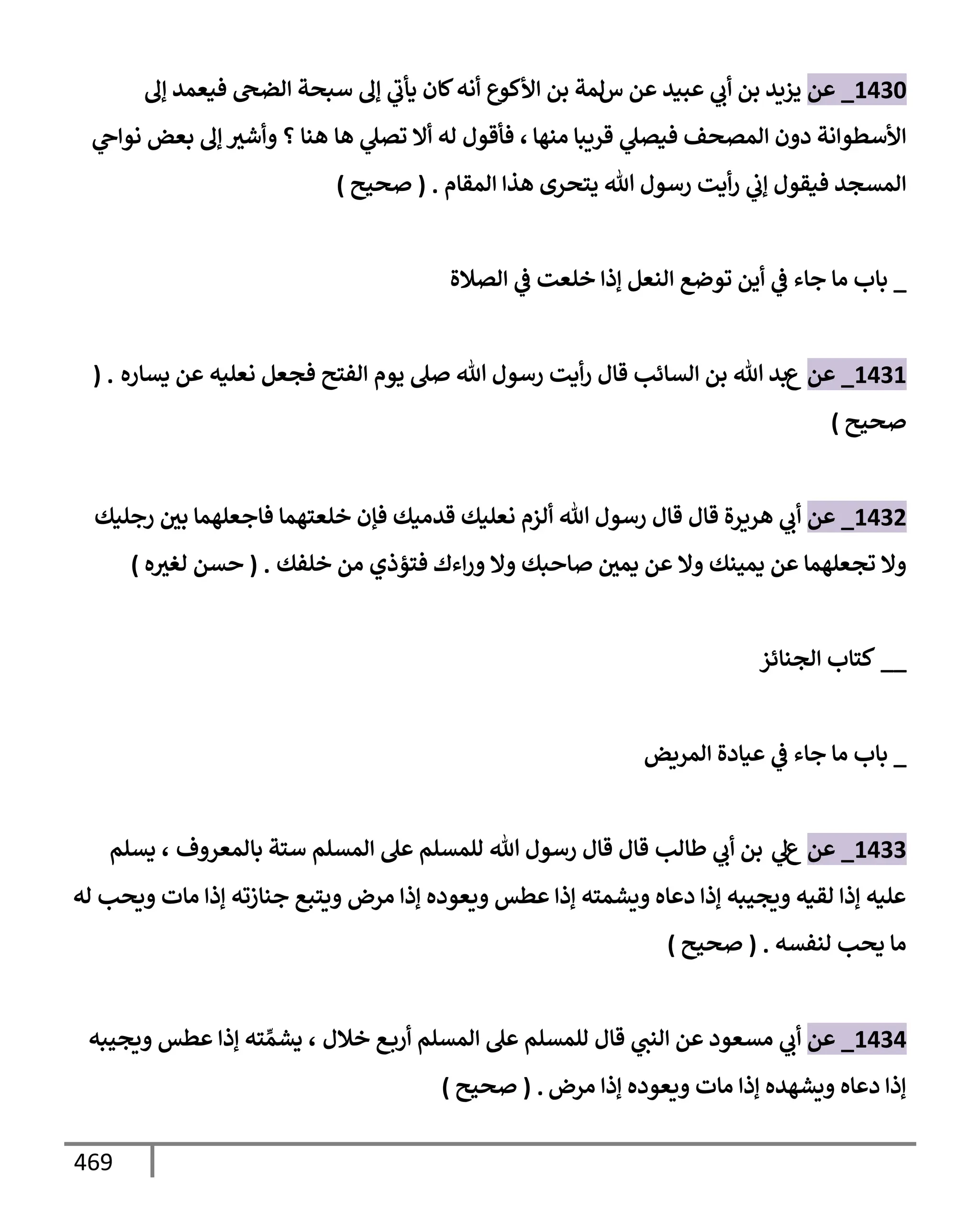 1430_ عن يزيد بن أبي عبيد عن سلمة بن الأكوع أنه كان يأتي إلى سبحة الضحى فيعمد إلى الأسطوانة دون المصحف فيصلي قريبا منها ، فأقول له ألا تصلي ها هنا ؟ وأشير إلى بعض نواحي المسجد فيقول إني رأيت رسول الله يتحرى هذا المقام . ( صحيح )

_ باب ما جاء في أين توضع النعل إذا خلعت في الصلاة

1431_ عن عبد الله بن السائب قال رأيت رسول الله صلى يوم الفتح فجعل نعليه عن يساره . ( صحيح )

1432_ عن أبي هريرة قال قال رسول الله ألزم نعليك قدميك فإن خلعتهما فاجعلهما بين رجليك ولا تجعلهما عن يمينك ولا عن يمين صاحبك ولا وراءك فتؤذي من خلفك . ( حسن لغيره )

__ كتاب الجنائز

_ باب ما جاء في عيادة المريض

1433_ عن علي بن أبي طالب قال قال رسول الله للمسلم على المسلم ستة بالمعروف ، يسلم عليه إذا لقيه ويجيبه إذا دعاه ويشمته إذا عطس ويعوده إذا مرض ويتبع جنازته إذا مات ويحب له ما يحب لنفسه . ( صحيح )

1434_ عن أبي مسعود عن النبي قال للمسلم على المسلم أربع خلال ، يشمِّته إذا عطس ويجيبه إذا دعاه ويشهده إذا مات ويعوده إذا مرض . ( صحيح )

469